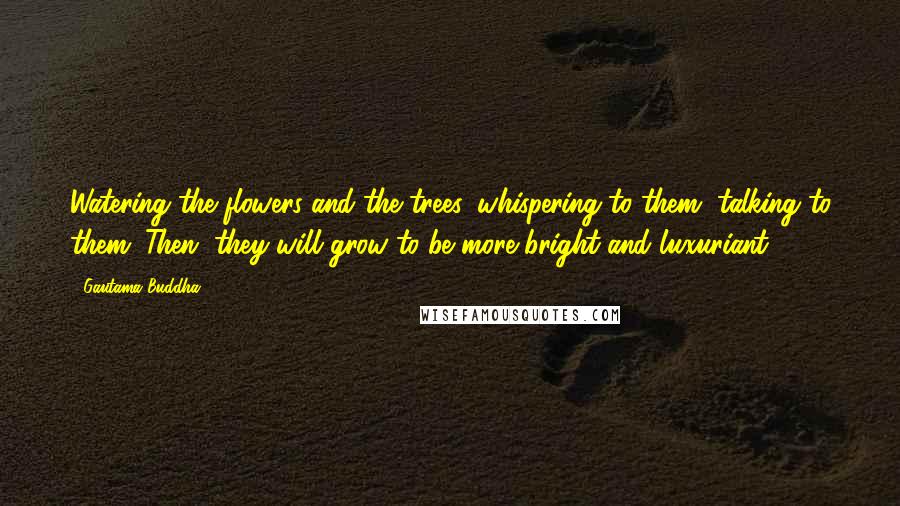 Watering the flowers and the trees, whispering to them, talking to them. Then, they will grow to be more bright and luxuriant.

- Gautama Buddha

WISEFAMOUSQUOTES.COM